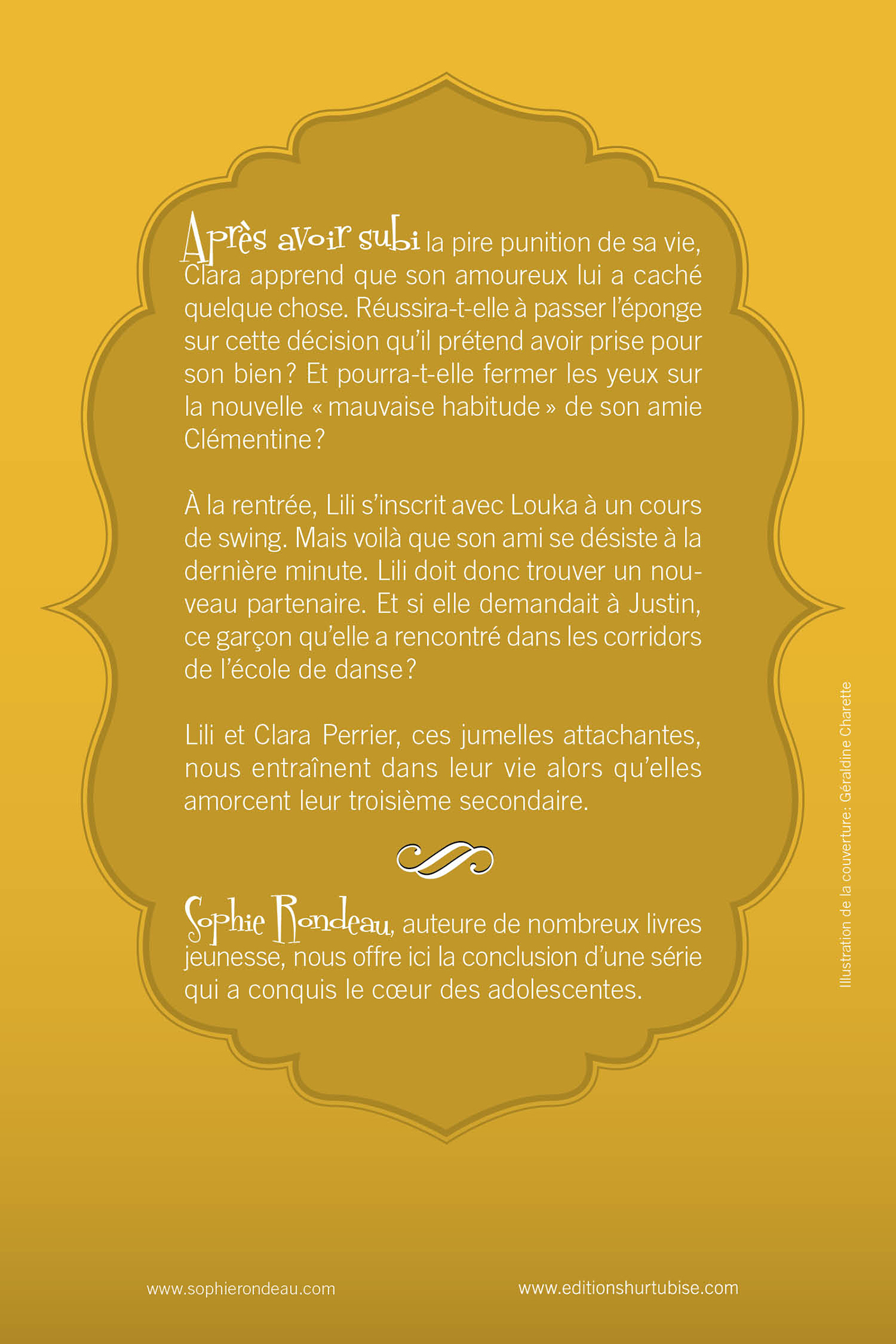 Après avoir subi la pire punition de sa vie, Clara apprend que son amoureux lui a caché quelque chose. Réussira-t-elle à passer l'éponge sur cette décision qu'il prétend avoir prise pour son bien ? Et pourra-t-elle fermer les yeux sur la nouvelle « mauvaise habitude » de son amie Clémentine ?

À la rentrée, Lili s'inscrit avec Louka à un cours de swing. Mais voilà que son ami se désiste à la dernière minute. Lili doit donc trouver un nouveau partenaire. Et si elle demandait à Justin, ce garçon qu'elle a rencontré dans les corridors de l'école de danse ?

Lili et Clara Perrier, ces jumelles attachantes, nous entraînent dans leur vie alors qu'elles amorcent leur troisième secondaire.

Sophie Rondeau, auteure de nombreux livres jeunesse, nous offre ici la conclusion d'une série qui a conquis le cœur des adolescentes.

Illustration de la couverture : Géraldine Charette

www.sophierondeau.com

www.editionshurtubise.com